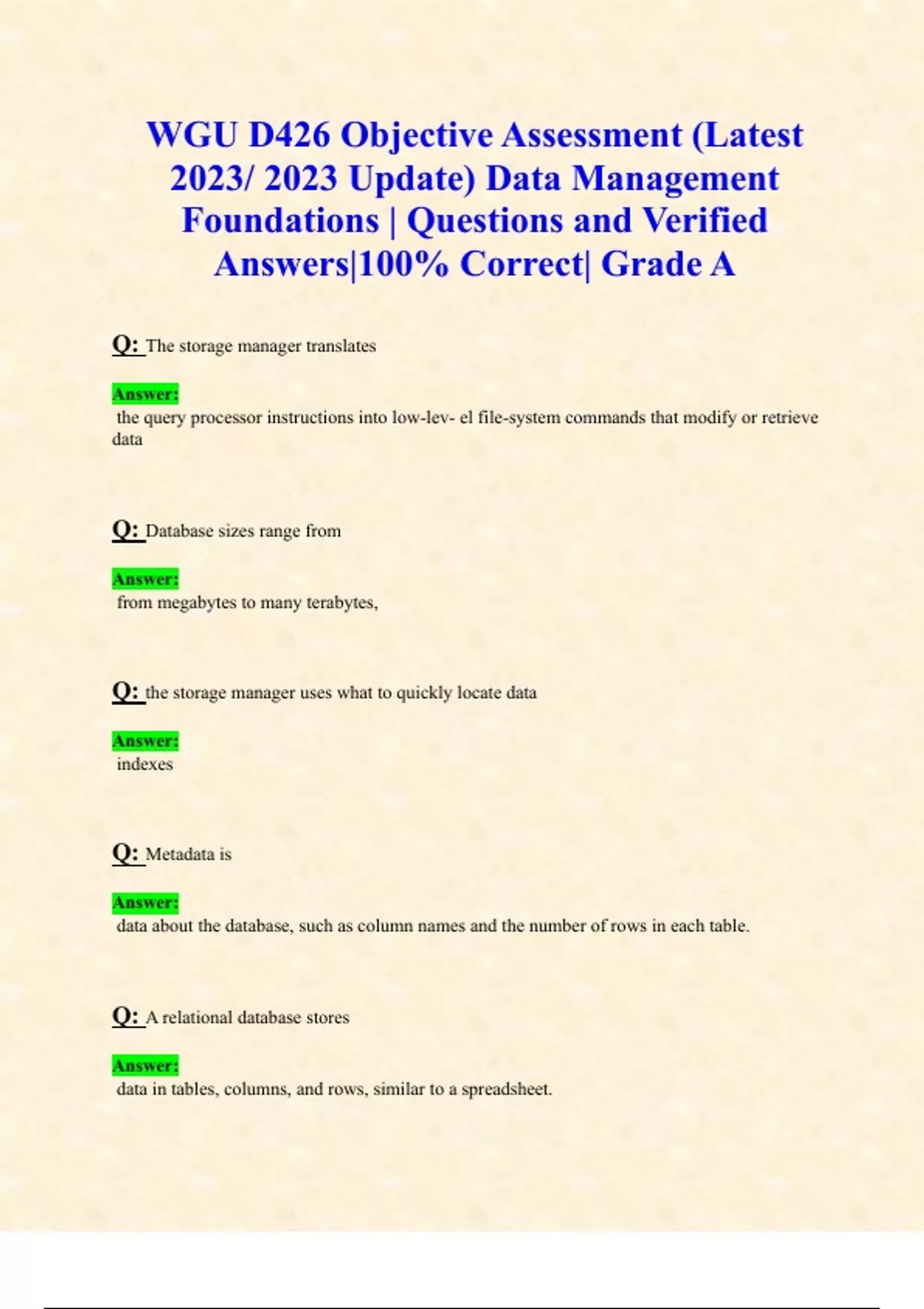 WGU D426 Objective Assessment (Latest 2023/ 2023 Update) Data Management Foundations | Questions and Verified Answers|100% Correct| Grade A

Q: The storage manager translates

Answer:
the query processor instructions into low-lev- el file-system commands that modify or retrieve data

Q: Database sizes range from

Answer:
from megabytes to many terabytes,

Q: the storage manager uses what to quickly locate data

Answer:
indexes

Q: Metadata is

Answer:
data about the database, such as column names and the number of rows in each table.

Q: A relational database stores

Answer:
data in tables, columns, and rows, similar to a spreadsheet.